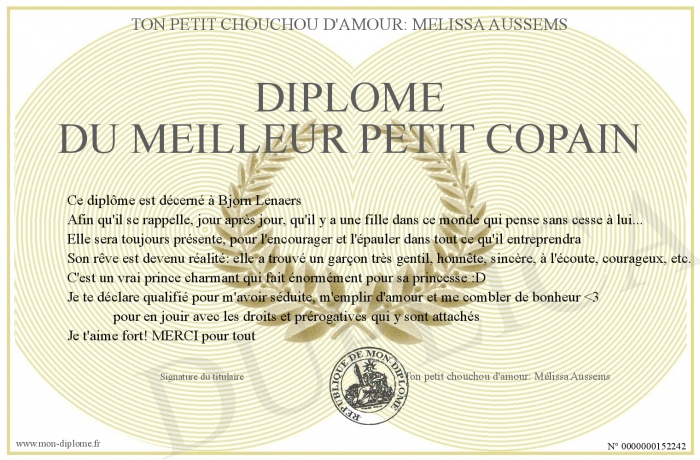 TON PETIT CHOUCHOU D'AMOUR: MELISSA AUSSEMS

DIPLOME
DU MEILLEUR PETIT COPAIN

Ce diplôme est décerné à Bjorn Lenaers
Afin qu'il se rappelle, jour après jour, qu'il y a une fille dans ce monde qui pense sans cesse à lui...
Elle sera toujours présente, pour l'encourager et l'épauler dans tout ce qu'il entreprendra
Son rêve est devenu réalité: elle a trouvé un garçon très gentil, honnête, sincère, à l'écoute, courageux, etc.
C'est un vrai prince charmant qui fait énormément pour sa princesse :D
Je te déclare qualifié pour m'avoir séduite, m'emplir d'amour et me combler de bonheur <3
pour en jouir avec les droits et prérogatives qui y sont attachés
Je t'aime fort! MERCI pour tout

Signature du titulaire

REPUBLIQUE DE MON DIPLOME

Ton petit chouchou d'amour: Mélissa Aussems

www.mon-diplome.fr

N° 0000000152242

DUPLICATA